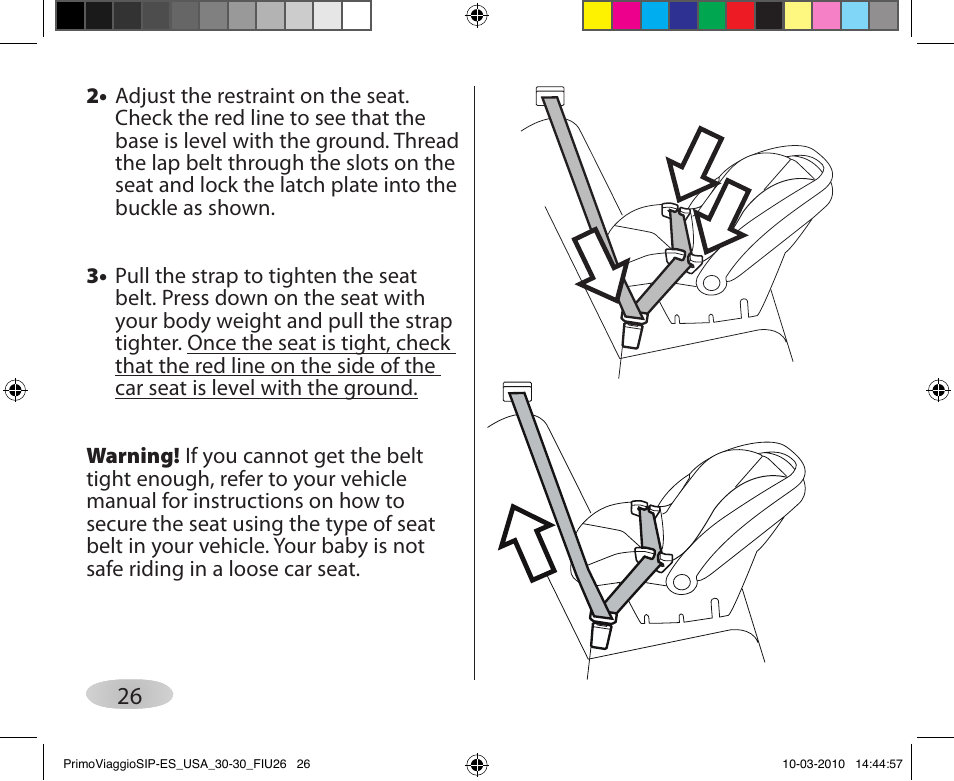 2• Adjust the restraint on the seat. Check the red line to see that the base is level with the ground. Thread the lap belt through the slots on the seat and lock the latch plate into the buckle as shown.

3• Pull the strap to tighten the seat belt. Press down on the seat with your body weight and pull the strap tighter. Once the seat is tight, check that the red line on the side of the car seat is level with the ground.

Warning! If you cannot get the belt tight enough, refer to your vehicle manual for instructions on how to secure the seat using the type of seat belt in your vehicle. Your baby is not safe riding in a loose car seat.

26

PrimoViaggioSIP-ES_USA_30-30_FIU26 26

10-03-2010 14:44:57